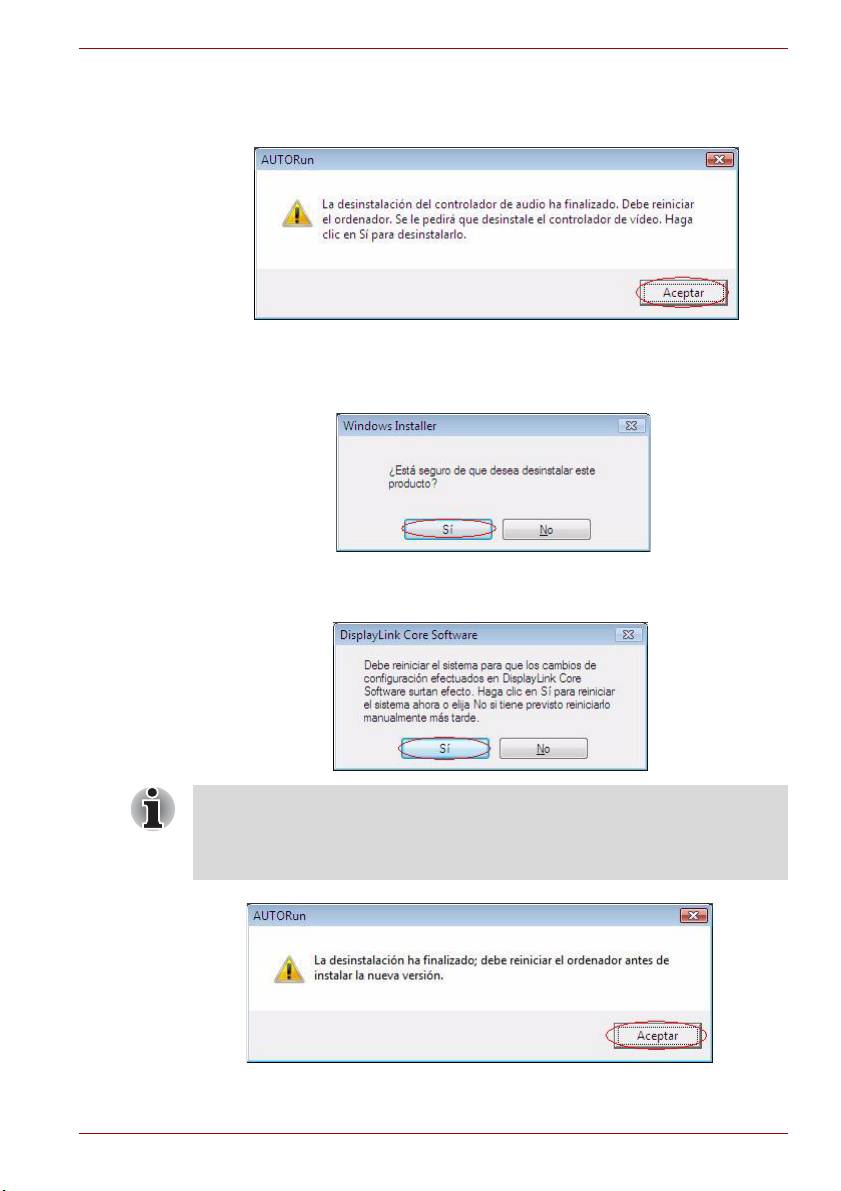 AUTORun

La desinstalación del controlador de audio ha finalizado. Debe reiniciar el ordenador. Se le pedirá que desinstale el controlador de vídeo. Haga clic en Sí para desinstalarlo.

Aceptar

Windows Installer

¿Está seguro de que desea desinstalar este producto?

Sí No

DisplayLink Core Software

Debe reiniciar el sistema para que los cambios de configuración efectuados en DisplayLink Core Software surtan efecto. Haga clic en Sí para reiniciar el sistema ahora o elija No si tiene previsto reiniciarlo manualmente más tarde.

Sí No

AUTORun

La desinstalación ha finalizado; debe reiniciar el ordenador antes de instalar la nueva versión.

Aceptar